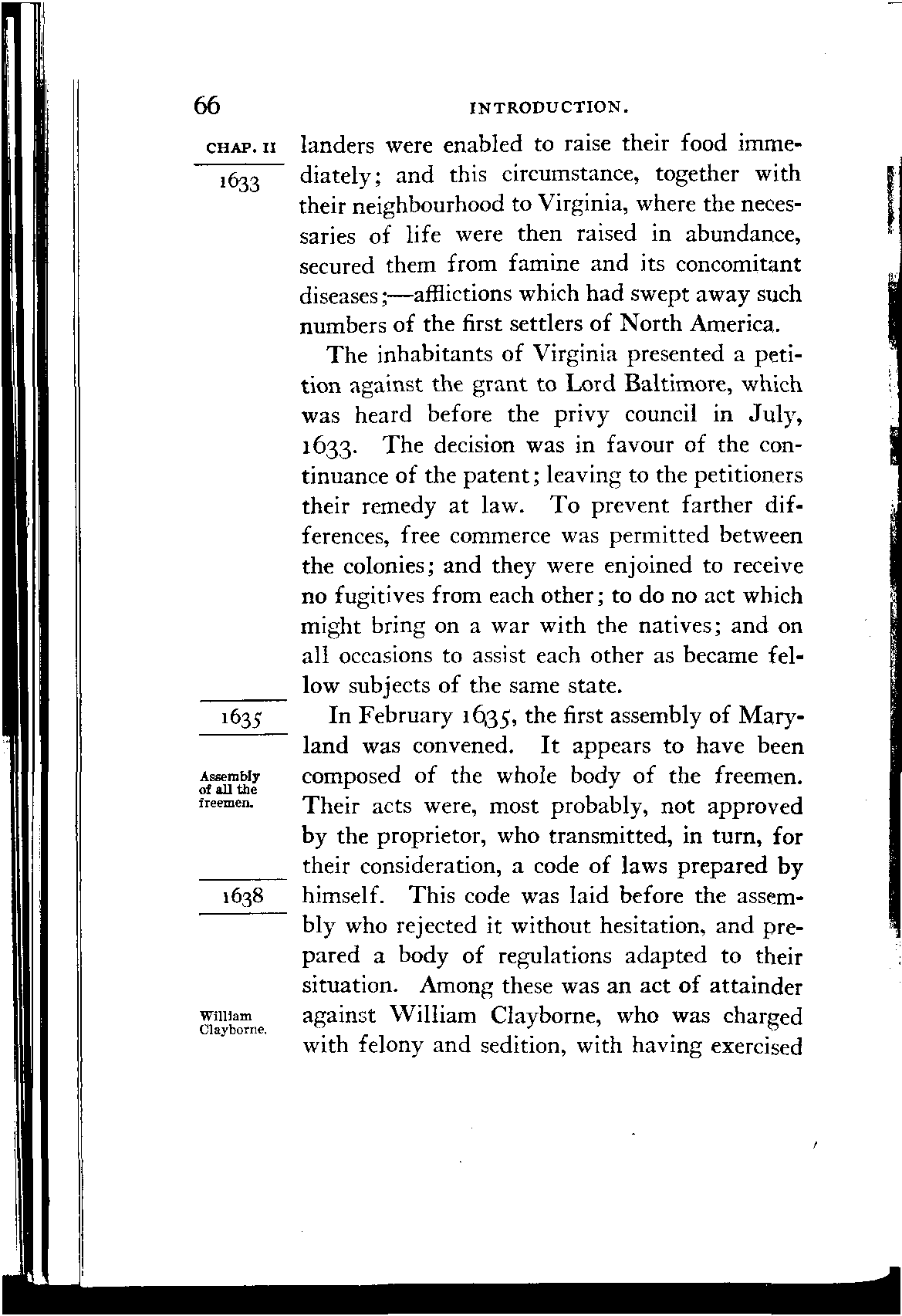 66 INTRODUCTION.

CHAP. II

1633

landers were enabled to raise their food immediately; and this circumstance, together with their neighbourhood to Virginia, where the necessaries of life were then raised in abundance, secured them from famine and its concomitant diseases;—afflictions which had swept away such numbers of the first settlers of North America.

The inhabitants of Virginia presented a petition against the grant to Lord Baltimore, which was heard before the privy council in July, 1633. The decision was in favour of the continuance of the patent; leaving to the petitioners their remedy at law. To prevent farther differences, free commerce was permitted between the colonies; and they were enjoined to receive no fugitives from each other; to do no act which might bring on a war with the natives; and on all occasions to assist each other as became fellow subjects of the same state.

1635

Assembly of all the freemen.

In February 1635, the first assembly of Maryland was convened. It appears to have been composed of the whole body of the freemen. Their acts were, most probably, not approved by the proprietor, who transmitted, in turn, for their consideration, a code of laws prepared by himself. This code was laid before the assembly who rejected it without hesitation, and prepared a body of regulations adapted to their situation. Among these was an act of attainder against William Clayborne, who was charged with felony and sedition, with having exercised

1638

William Clayborne.